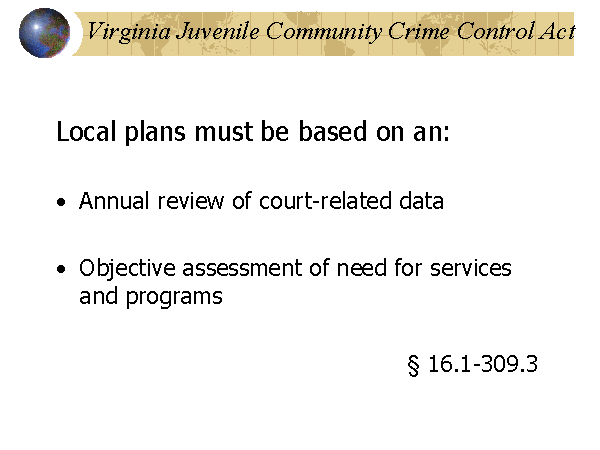 Virginia Juvenile Community Crime Control Act

Local plans must be based on an:

• Annual review of court-related data

• Objective assessment of need for services and programs

§ 16.1-309.3